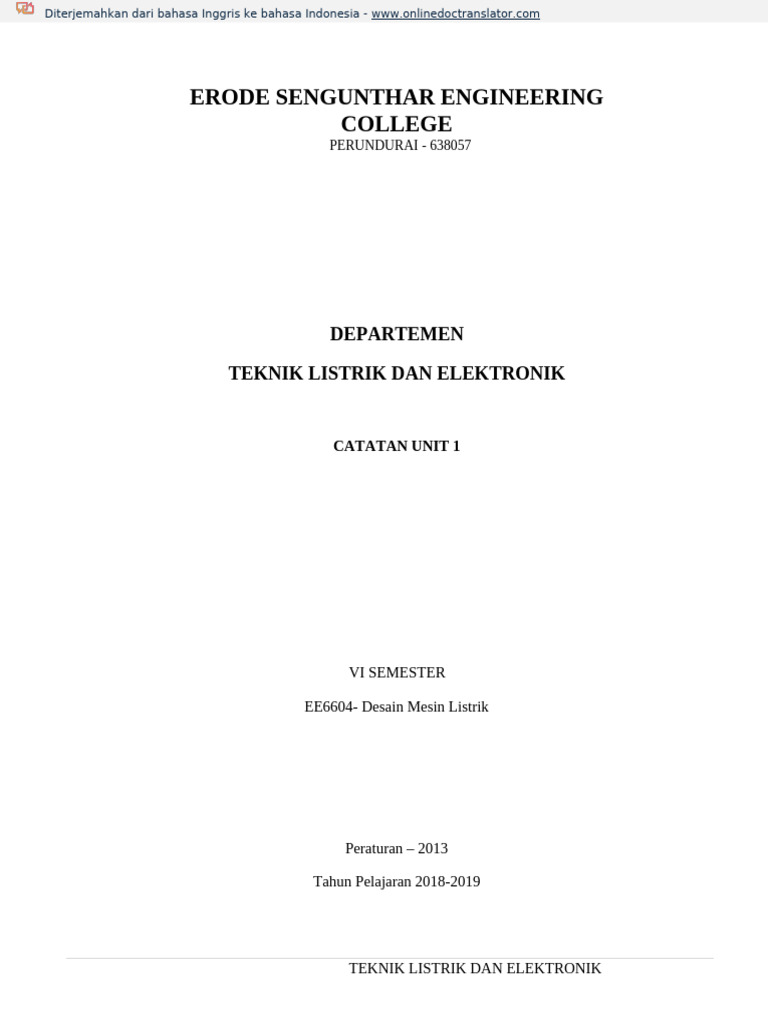 Diterjemahkan dari bahasa Inggris ke bahasa Indonesia - www.onlinedoctranslator.com

ERODE SENGUNTHAR ENGINEERING COLLEGE

PERUNDURAI - 638057

DEPARTEMEN

TEKNIK LISTRIK DAN ELEKTRONIK

CATATAN UNIT 1

VI SEMESTER

EE6604- Desain Mesin Listrik

Peraturan – 2013

Tahun Pelajaran 2018-2019

TEKNIK LISTRIK DAN ELEKTRONIK